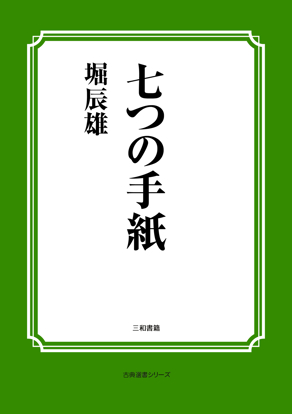 七つの手紙

堀辰雄

三和書籍

古典選書シリーズ